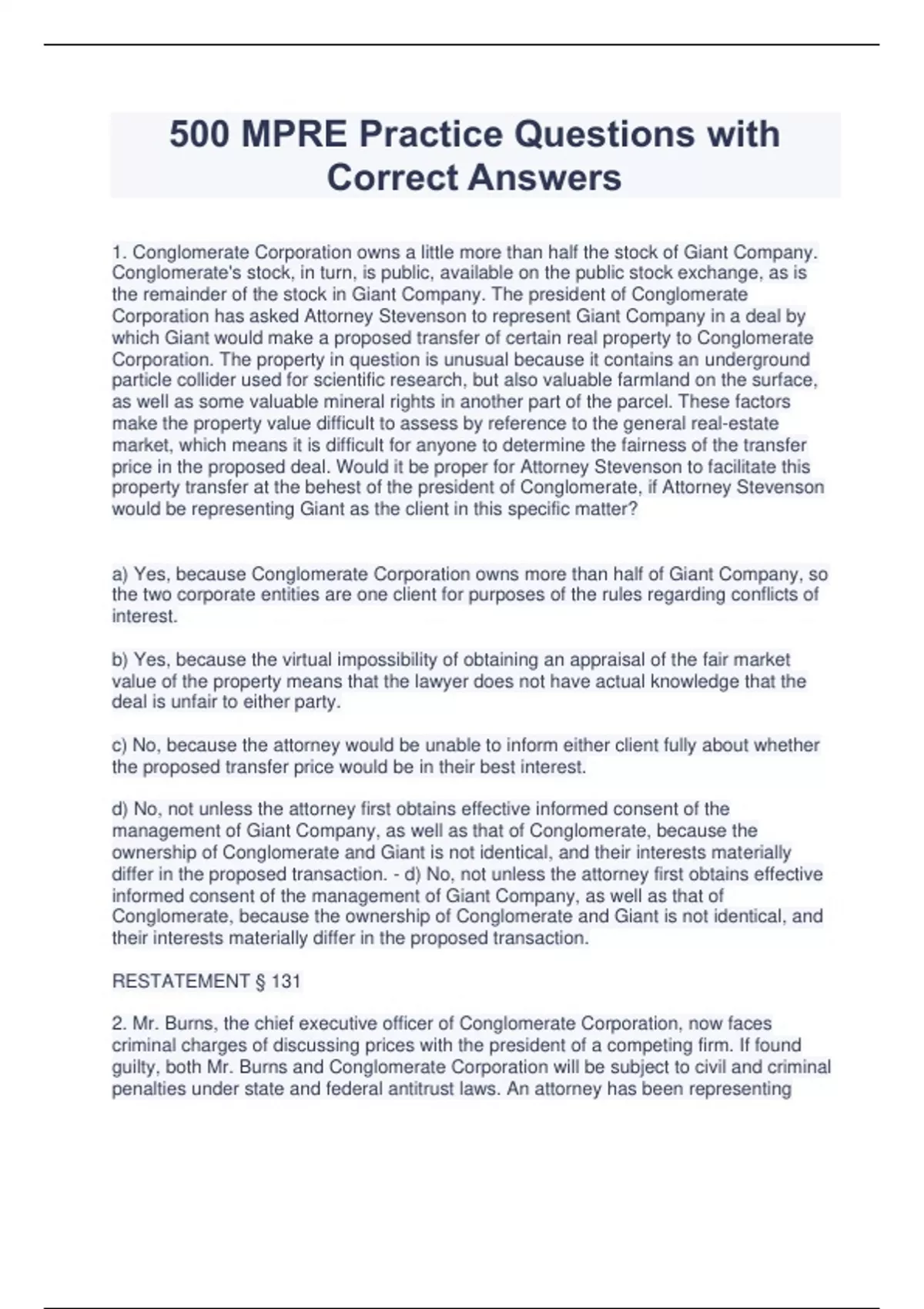 500 MPRE Practice Questions with Correct Answers

1. Conglomerate Corporation owns a little more than half the stock of Giant Company. Conglomerate's stock, in turn, is public, available on the public stock exchange, as is the remainder of the stock in Giant Company. The president of Conglomerate Corporation has asked Attorney Stevenson to represent Giant Company in a deal by which Giant would make a proposed transfer of certain real property to Conglomerate Corporation. The property in question is unusual because it contains an underground particle collider used for scientific research, but also valuable farmland on the surface, as well as some valuable mineral rights in another part of the parcel. These factors make the property value difficult to assess by reference to the general real-estate market, which means it is difficult for anyone to determine the fairness of the transfer price in the proposed deal. Would it be proper for Attorney Stevenson to facilitate this property transfer at the behest of the president of Conglomerate, if Attorney Stevenson would be representing Giant as the client in this specific matter?

a) Yes, because Conglomerate Corporation owns more than half of Giant Company, so the two corporate entities are one client for purposes of the rules regarding conflicts of interest.

b) Yes, because the virtual impossibility of obtaining an appraisal of the fair market value of the property means that the lawyer does not have actual knowledge that the deal is unfair to either party.

c) No, because the attorney would be unable to inform either client fully about whether the proposed transfer price would be in their best interest.

d) No, not unless the attorney first obtains effective informed consent of the management of Giant Company, as well as that of Conglomerate, because the ownership of Conglomerate and Giant is not identical, and their interests materially differ in the proposed transaction. - d) No, not unless the attorney first obtains effective informed consent of the management of Giant Company, as well as that of Conglomerate, because the ownership of Conglomerate and Giant is not identical, and their interests materially differ in the proposed transaction.

RESTATEMENT § 131

2. Mr. Burns, the chief executive officer of Conglomerate Corporation, now faces criminal charges of discussing prices with the president of a competing firm. If found guilty, both Mr. Burns and Conglomerate Corporation will be subject to civil and criminal penalties under state and federal antitrust laws. An attorney has been representing